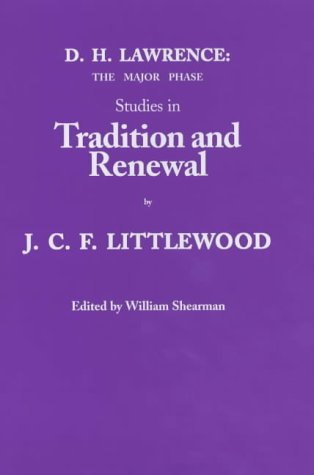 D. H. LAWRENCE:
THE MAJOR PHASE

Studies in
Tradition and Renewal

by

J. C. F. LITTLEWOOD

Edited by William Shearman